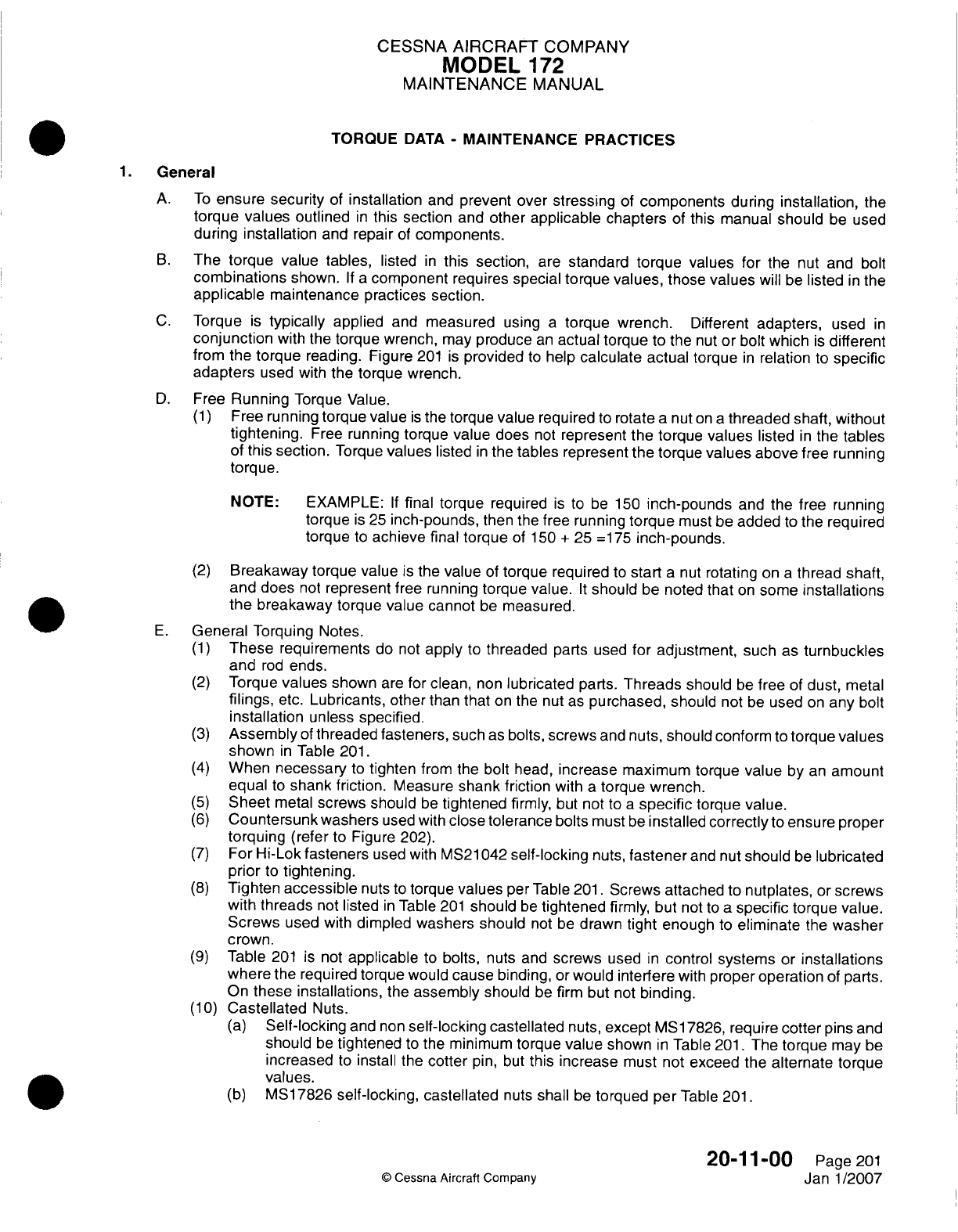 CESSNA AIRCRAFT COMPANY
MODEL 172
MAINTENANCE MANUAL

TORQUE DATA - MAINTENANCE PRACTICES

1. General

A. To ensure security of installation and prevent over stressing of components during installation, the torque values outlined in this section and other applicable chapters of this manual should be used during installation and repair of components.

B. The torque value tables, listed in this section, are standard torque values for the nut and bolt combinations shown. If a component requires special torque values, those values will be listed in the applicable maintenance practices section.

C. Torque is typically applied and measured using a torque wrench. Different adapters, used in conjunction with the torque wrench, may produce an actual torque to the nut or bolt which is different from the torque reading. Figure 201 is provided to help calculate actual torque in relation to specific adapters used with the torque wrench.

D. Free Running Torque Value.
(1) Free running torque value is the torque value required to rotate a nut on a threaded shaft, without tightening. Free running torque value does not represent the torque values listed in the tables of this section. Torque values listed in the tables represent the torque values above free running torque.

NOTE: EXAMPLE: If final torque required is to be 150 inch-pounds and the free running torque is 25 inch-pounds, then the free running torque must be added to the required torque to achieve final torque of 150 + 25 =175 inch-pounds.

(2) Breakaway torque value is the value of torque required to start a nut rotating on a thread shaft, and does not represent free running torque value. It should be noted that on some installations the breakaway torque value cannot be measured.

E. General Torquing Notes.
(1) These requirements do not apply to threaded parts used for adjustment, such as turnbuckles and rod ends.
(2) Torque values shown are for clean, non lubricated parts. Threads should be free of dust, metal filings, etc. Lubricants, other than that on the nut as purchased, should not be used on any bolt installation unless specified.
(3) Assembly of threaded fasteners, such as bolts, screws and nuts, should conform to torque values shown in Table 201.
(4) When necessary to tighten from the bolt head, increase maximum torque value by an amount equal to shank friction. Measure shank friction with a torque wrench.
(5) Sheet metal screws should be tightened firmly, but not to a specific torque value.
(6) Countersunk washers used with close tolerance bolts must be installed correctly to ensure proper torquing (refer to Figure 202).
(7) For Hi-Lok fasteners used with MS21042 self-locking nuts, fastener and nut should be lubricated prior to tightening.
(8) Tighten accessible nuts to torque values per Table 201. Screws attached to nutplates, or screws with threads not listed in Table 201 should be tightened firmly, but not to a specific torque value. Screws used with dimpled washers should not be drawn tight enough to eliminate the washer crown.
(9) Table 201 is not applicable to bolts, nuts and screws used in control systems or installations where the required torque would cause binding, or would interfere with proper operation of parts. On these installations, the assembly should be firm but not binding.
(10) Castellated Nuts.
(a) Self-locking and non self-locking castellated nuts, except MS17826, require cotter pins and should be tightened to the minimum torque value shown in Table 201. The torque may be increased to install the cotter pin, but this increase must not exceed the alternate torque values.
(b) MS17826 self-locking, castellated nuts shall be torqued per Table 201.

© Cessna Aircraft Company

20-11-00 Page 201
Jan 1/2007